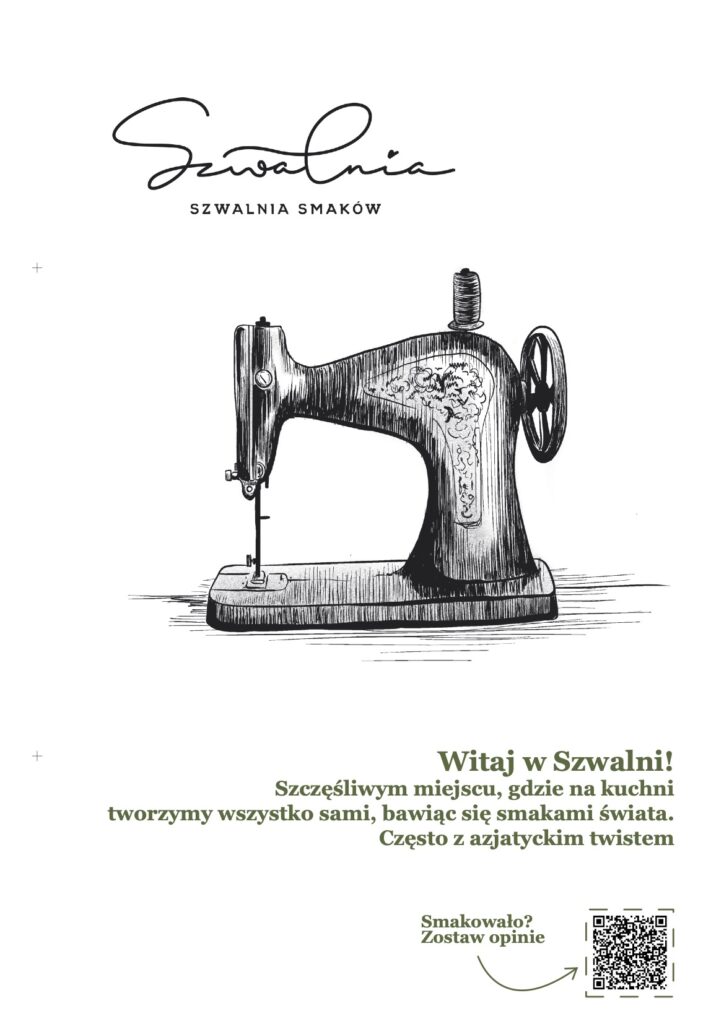 Szwalnia

SZWALNIA SMAKÓW

Witaj w Szwalni!

Szczęśliwym miejscu, gdzie na kuchni tworzymy wszystko sami, bawiąc się smakami świata. Często z azjatyckim twistem

Smakowało?
Zostaw opinie